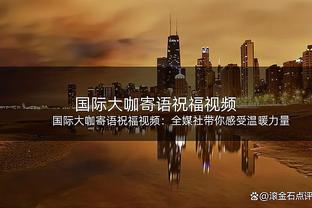 国际大咖寄语祝福视频

国际大咖寄语祝福视频：全媒社带你感受温暖力量

@滚金石点评